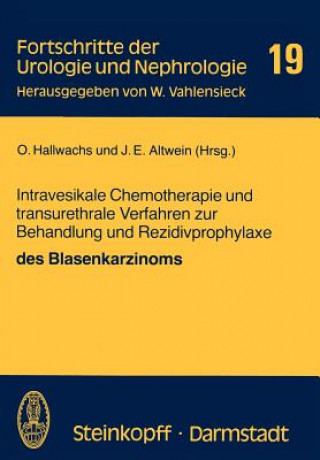 Fortschritte der Urologie und Nephrologie

19

Herausgegeben von W. Vahlensieck

O. Hallwachs und J. E. Altwein (Hrsg.)

Intravesikale Chemotherapie und transurethrale Verfahren zur Behandlung und Rezidivprophylaxe

des Blasenkarzinoms

Steinkopff · Darmstadt